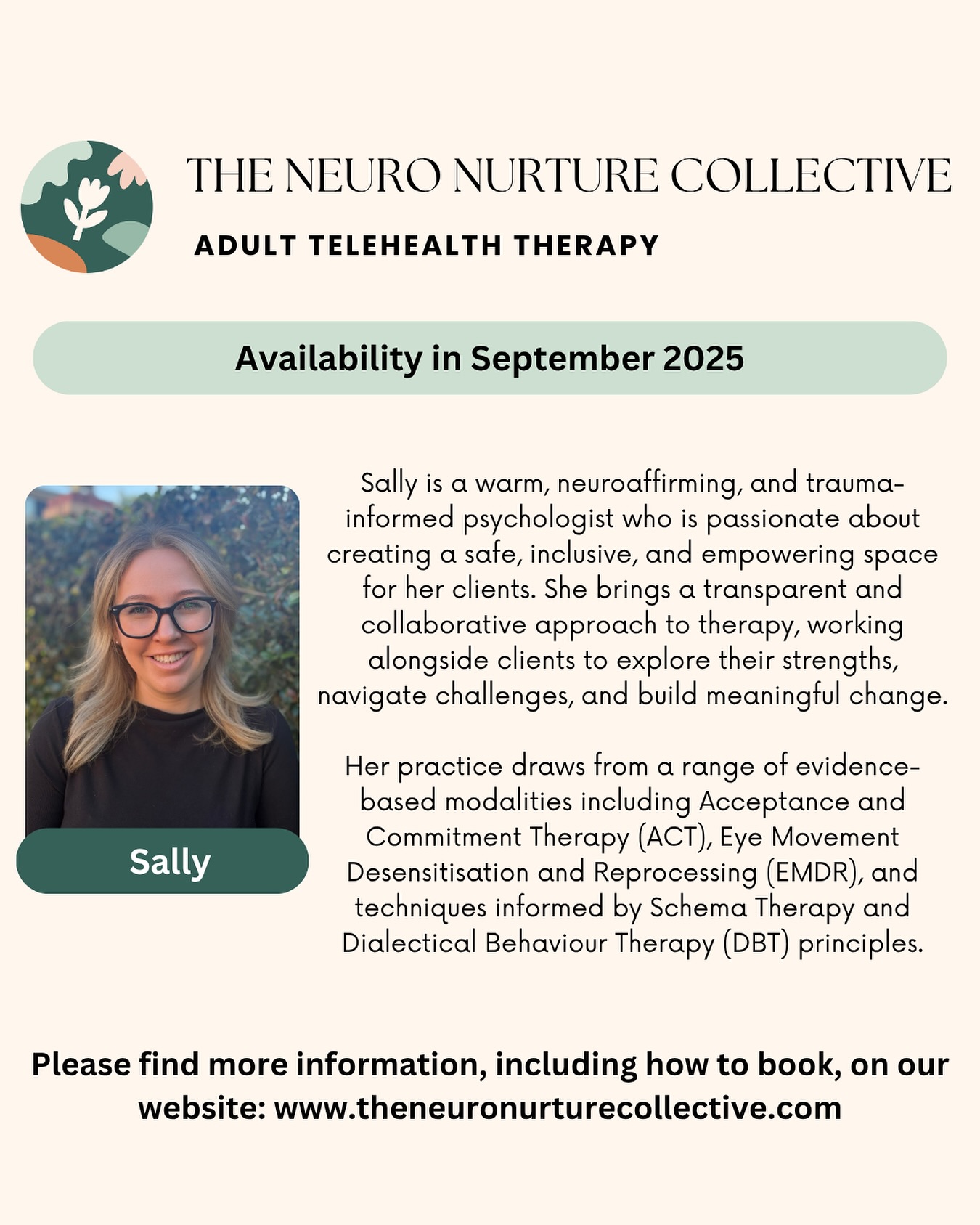 THE NEURO NURTURE COLLECTIVE

ADULT TELEHEALTH THERAPY

Availability in September 2025

Sally

Sally is a warm, neuroaffirming, and trauma-informed psychologist who is passionate about creating a safe, inclusive, and empowering space for her clients. She brings a transparent and collaborative approach to therapy, working alongside clients to explore their strengths, navigate challenges, and build meaningful change.

Her practice draws from a range of evidence-based modalities including Acceptance and Commitment Therapy (ACT), Eye Movement Desensitisation and Reprocessing (EMDR), and techniques informed by Schema Therapy and Dialectical Behaviour Therapy (DBT) principles.

Please find more information, including how to book, on our website: www.theneuronurturecollective.com